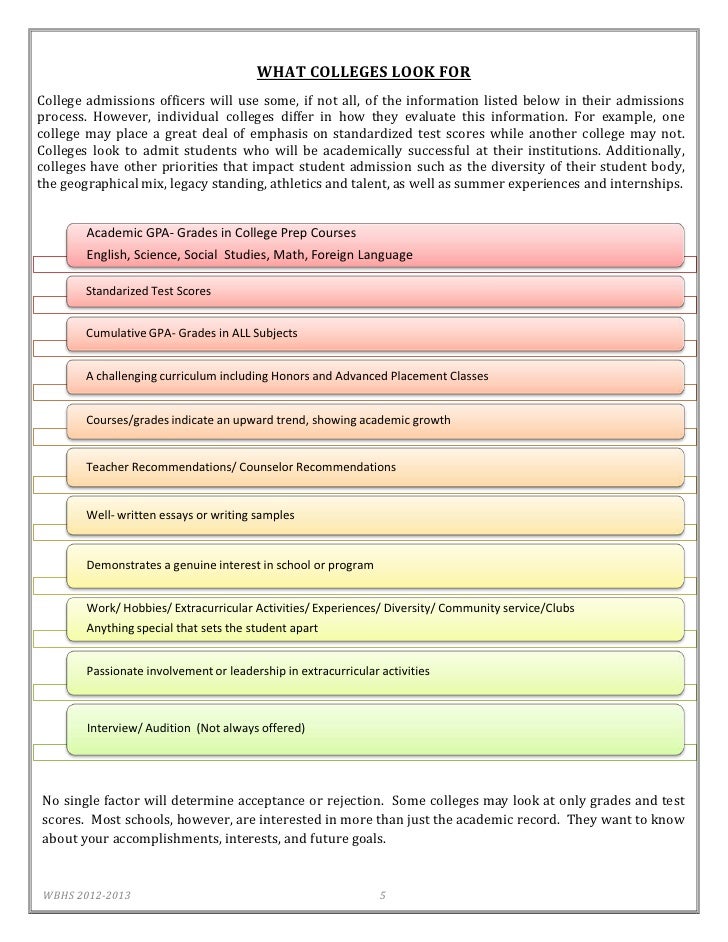 WHAT COLLEGES LOOK FOR

College admissions officers will use some, if not all, of the information listed below in their admissions process. However, individual colleges differ in how they evaluate this information. For example, one college may place a great deal of emphasis on standardized test scores while another college may not. Colleges look to admit students who will be academically successful at their institutions. Additionally, colleges have other priorities that impact student admission such as the diversity of their student body, the geographical mix, legacy standing, athletics and talent, as well as summer experiences and internships.

Academic GPA- Grades in College Prep Courses
English, Science, Social Studies, Math, Foreign Language

Standarized Test Scores

Cumulative GPA- Grades in ALL Subjects

A challenging curriculum including Honors and Advanced Placement Classes

Courses/grades indicate an upward trend, showing academic growth

Teacher Recommendations/ Counselor Recommendations

Well- written essays or writing samples

Demonstrates a genuine interest in school or program

Work/ Hobbies/ Extracurricular Activities/ Experiences/ Diversity/ Community service/Clubs
Anything special that sets the student apart

Passionate involvement or leadership in extracurricular activities

Interview/ Audition (Not always offered)

No single factor will determine acceptance or rejection. Some colleges may look at only grades and test scores. Most schools, however, are interested in more than just the academic record. They want to know about your accomplishments, interests, and future goals.

WBHS 2012-2013 5